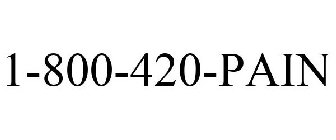 1-800-420-PAIN